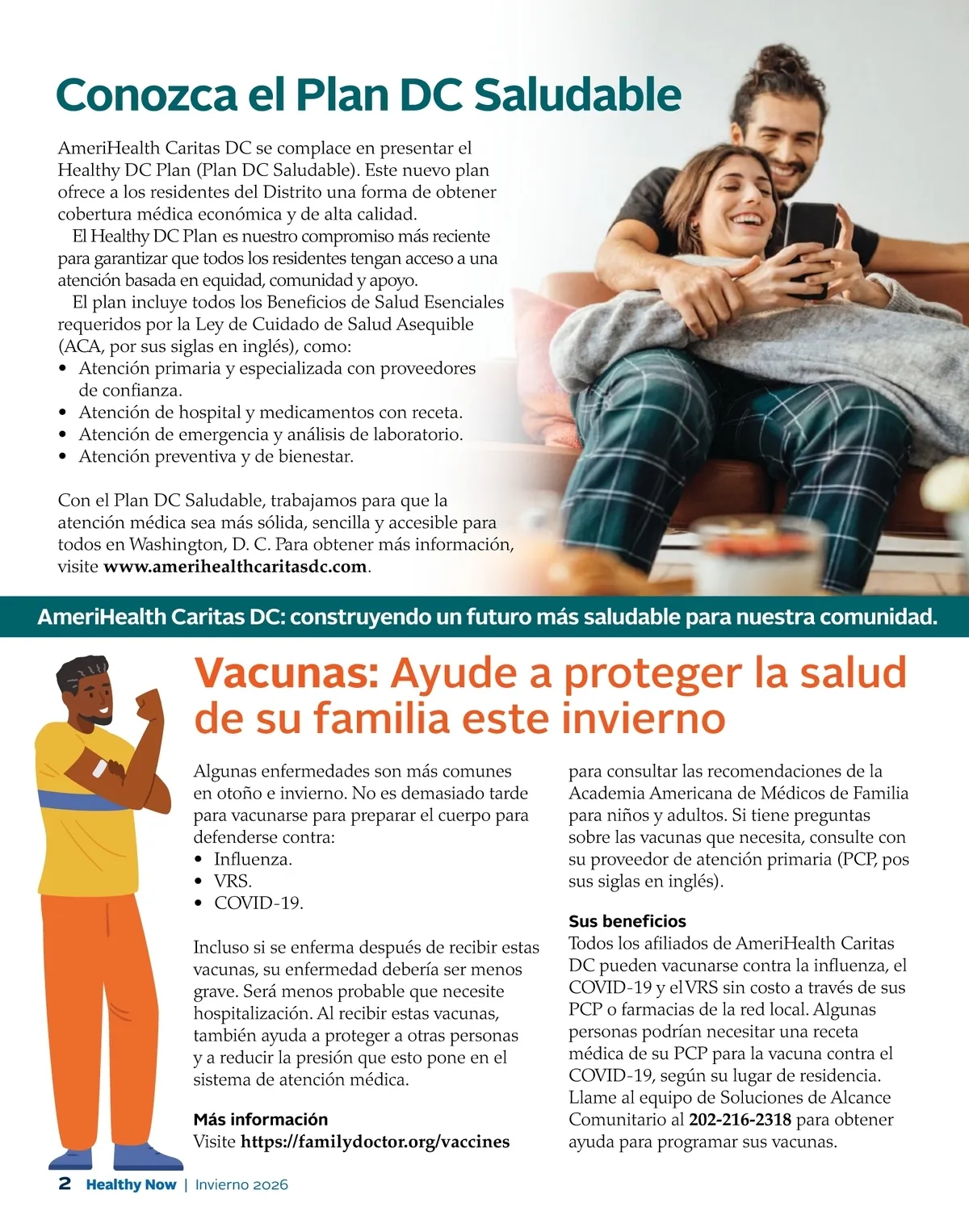 Conozca el Plan DC Saludable

AmeriHealth Caritas DC se complace en presentar el Healthy DC Plan (Plan DC Saludable). Este nuevo plan ofrece a los residentes del Distrito una forma de obtener cobertura médica económica y de alta calidad.

El Healthy DC Plan es nuestro compromiso más reciente para garantizar que todos los residentes tengan acceso a una atención basada en equidad, comunidad y apoyo.

El plan incluye todos los Beneficios de Salud Esenciales requeridos por la Ley de Cuidado de Salud Asequible (ACA, por sus siglas en inglés), como:
• Atención primaria y especializada con proveedores de confianza.
• Atención de hospital y medicamentos con receta.
• Atención de emergencia y análisis de laboratorio.
• Atención preventiva y de bienestar.

Con el Plan DC Saludable, trabajamos para que la atención médica sea más sólida, sencilla y accesible para todos en Washington, D. C. Para obtener más información, visite www.amerihealthcaritasdc.com.

AmeriHealth Caritas DC: construyendo un futuro más saludable para nuestra comunidad.

Vacunas: Ayude a proteger la salud de su familia este invierno

Algunas enfermedades son más comunes en otoño e invierno. No es demasiado tarde para vacunarse para preparar el cuerpo para defenderse contra:
• Influenza.
• VRS.
• COVID-19.

Incluso si se enferma después de recibir estas vacunas, su enfermedad debería ser menos grave. Será menos probable que necesite hospitalización. Al recibir estas vacunas, también ayuda a proteger a otras personas y a reducir la presión que esto pone en el sistema de atención médica.

Más información
Visite https://familydoctor.org/vaccines para consultar las recomendaciones de la Academia Americana de Médicos de Familia para niños y adultos. Si tiene preguntas sobre las vacunas que necesita, consulte con su proveedor de atención primaria (PCP, pos sus siglas en inglés).

Sus beneficios
Todos los afiliados de AmeriHealth Caritas DC pueden vacunarse contra la influenza, el COVID-19 y el VRS sin costo a través de sus PCP o farmacias de la red local. Algunas personas podrían necesitar una receta médica de su PCP para la vacuna contra el COVID-19, según su lugar de residencia. Llame al equipo de Soluciones de Alcance Comunitario al 202-216-2318 para obtener ayuda para programar sus vacunas.

2 Healthy Now | Invierno 2026